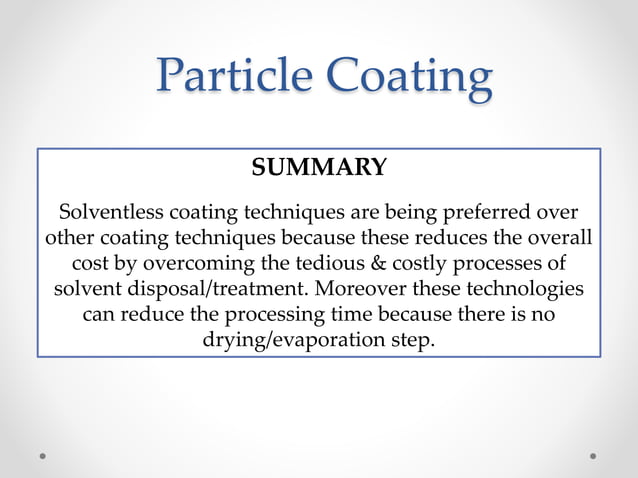 Particle Coating

SUMMARY

Solventless coating techniques are being preferred over other coating techniques because these reduces the overall cost by overcoming the tedious & costly processes of solvent disposal/treatment. Moreover these technologies can reduce the processing time because there is no drying/evaporation step.